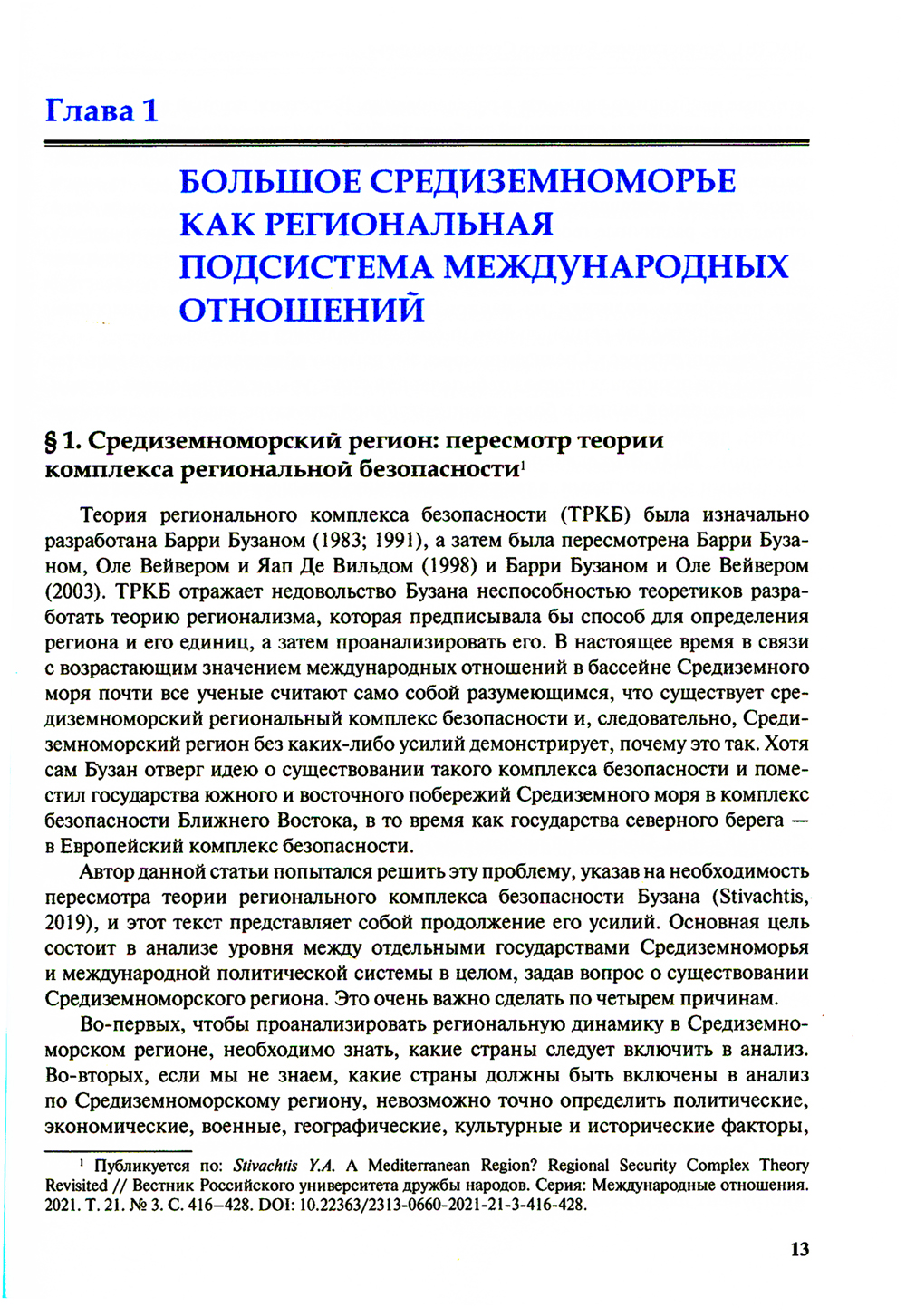 Глава 1

БОЛЬШОЕ СРЕДИЗЕМНОМОРЬЕ КАК РЕГИОНАЛЬНАЯ ПОДСИСТЕМА МЕЖДУНАРОДНЫХ ОТНОШЕНИЙ

§ 1. Средиземноморский регион: пересмотр теории комплекса региональной безопасности$^1$

Теория регионального комплекса безопасности (ТРКБ) была изначально разработана Барри Бузаном (1983; 1991), а затем была пересмотрена Барри Бузаном, Оле Вейвером и Яап Де Вильдом (1998) и Барри Бузаном и Оле Вейвером (2003). ТРКБ отражает недовольство Бузана неспособностью теоретиков разработать теорию регионализма, которая предписывала бы способ для определения региона и его единиц, а затем проанализировать его. В настоящее время в связи с возрастающим значением международных отношений в бассейне Средиземного моря почти все ученые считают само собой разумеющимся, что существует средиземноморский региональный комплекс безопасности и, следовательно, Средиземноморский регион без каких-либо усилий демонстрирует, почему это так. Хотя сам Бузан отверг идею о существовании такого комплекса безопасности и поместил государства южного и восточного побережий Средиземного моря в комплекс безопасности Ближнего Востока, в то время как государства северного берега — в Европейский комплекс безопасности.

Автор данной статьи попытался решить эту проблему, указав на необходимость пересмотра теории регионального комплекса безопасности Бузана (Stivachtis, 2019), и этот текст представляет собой продолжение его усилий. Основная цель состоит в анализе уровня между отдельными государствами Средиземноморья и международной политической системы в целом, задав вопрос о существовании Средиземноморского региона. Это очень важно сделать по четырем причинам.

Во-первых, чтобы проанализировать региональную динамику в Средиземноморском регионе, необходимо знать, какие страны следует включить в анализ. Во-вторых, если мы не знаем, какие страны должны быть включены в анализ по Средиземноморскому региону, невозможно точно определить политические, экономические, военные, географические, культурные и исторические факторы,

$^1$ Публикуется по: Stivachtis Y.A. A Mediterranean Region? Regional Security Complex Theory Revisited // Вестник Российского университета дружбы народов. Серия: Международные отношения. 2021. Т. 21. № 3. С. 416–428. DOI: 10.22363/2313-0660-2021-21-3-416-428.

13